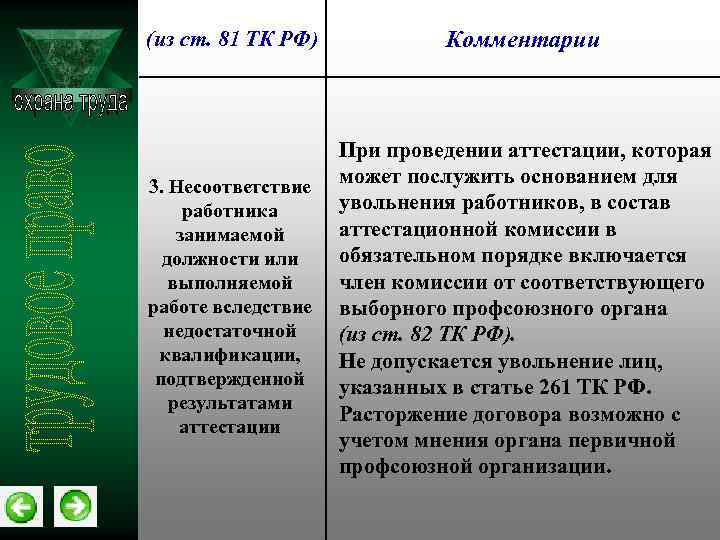 охрана труда

трудовое право

| (из ст. 81 ТК РФ) | Комментарии |
|---|---|
| 3. Несоответствие работника занимаемой должности или выполняемой работе вследствие недостаточной квалификации, подтвержденной результатами аттестации | При проведении аттестации, которая может послужить основанием для увольнения работников, в состав аттестационной комиссии в обязательном порядке включается член комиссии от соответствующего выборного профсоюзного органа (из ст. 82 ТК РФ). Не допускается увольнение лиц, указанных в статье 261 ТК РФ. Расторжение договора возможно с учетом мнения органа первичной профсоюзной организации. |